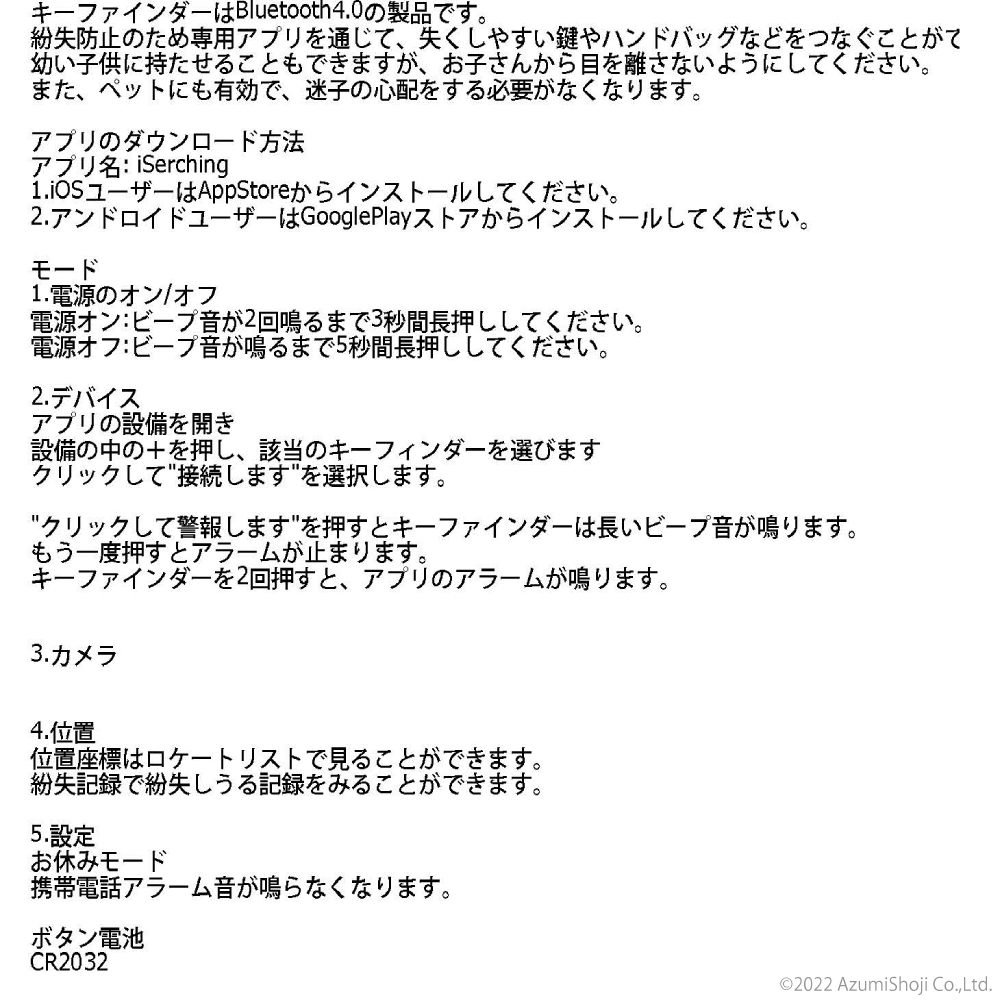 キーファインダーはBluetooth4.0の製品です。
紛失防止のため専用アプリを通じて、失くしやすい鍵やハンドバッグなどをつなぐことがて
幼い子供に持たせることもできますが、お子さんから目を離さないようにしてください。
また、ペットにも有効で、迷子の心配をする必要がなくなります。

アプリのダウンロード方法
アプリ名: iSerching
1.iOSユーザーはAppStoreからインストールしてください。
2.アンドロイドユーザーはGooglePlayストアからインストールしてください。

モード
1.電源のオン/オフ
電源オン:ビープ音が2回鳴るまで3秒間長押ししてください。
電源オフ:ビープ音が鳴るまで5秒間長押ししてください。

2.デバイス
アプリの設備を開き
設備の中の＋を押し、該当のキーフィンダーを選びます
クリックして"接続します"を選択します。

"クリックして警報します"を押すとキーファインダーは長いビープ音が鳴ります。
もう一度押すとアラームが止まります。
キーファインダーを2回押すと、アプリのアラームが鳴ります。

3.カメラ

4.位置
位置座標はロケートリストで見ることができます。
紛失記録で紛失しうる記録をみることができます。

5.設定
お休みモード
携帯電話アラーム音が鳴らなくなります。

ボタン電池
CR2032

©2022 AzumiShoji Co.,Ltd.